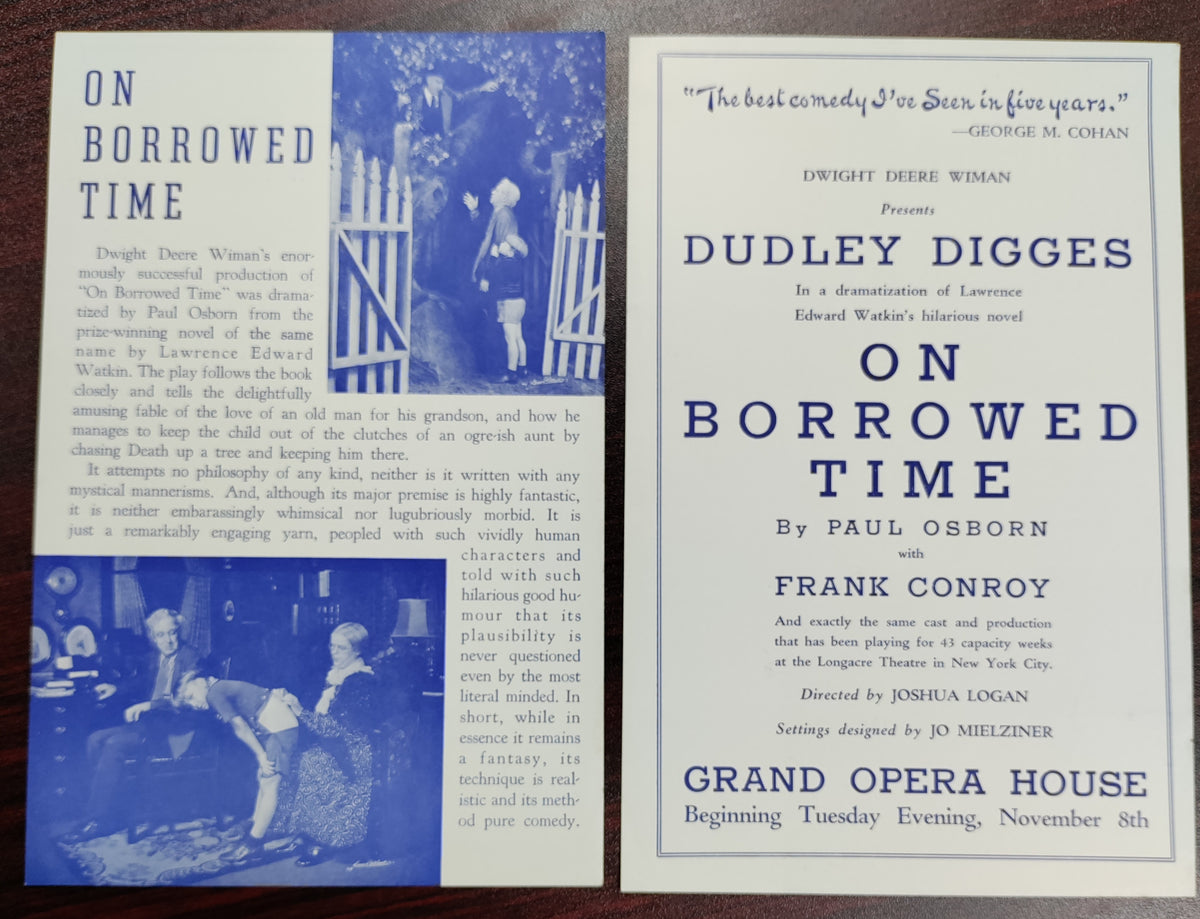 ON BORROWED TIME

Dwight Deere Wiman's enormously successful production of "On Borrowed Time" was dramatized by Paul Osborn from the prize-winning novel of the same name by Lawrence Edward Watkin. The play follows the book closely and tells the delightfully amusing fable of the love of an old man for his grandson, and how he manages to keep the child out of the clutches of an ogre-ish aunt by chasing Death up a tree and keeping him there.

It attempts no philosophy of any kind, neither is it written with any mystical mannerisms. And, although its major premise is highly fantastic, it is neither embarassingly whimsical nor lugubriously morbid. It is just a remarkably engaging yarn, peopled with such vividly human characters and told with such hilarious good humour that its plausibility is never questioned even by the most literal minded. In short, while in essence it remains a fantasy, its technique is realistic and its method pure comedy.

"The best comedy I've Seen in five years."
—GEORGE M. COHAN

DWIGHT DEERE WIMAN
Presents
DUDLEY DIGGES
In a dramatization of Lawrence Edward Watkin's hilarious novel
ON BORROWED TIME
By PAUL OSBORN
with
FRANK CONROY

And exactly the same cast and production that has been playing for 43 capacity weeks at the Longacre Theatre in New York City.

Directed by JOSHUA LOGAN

Settings designed by JO MIELZINER

GRAND OPERA HOUSE
Beginning Tuesday Evening, November 8th